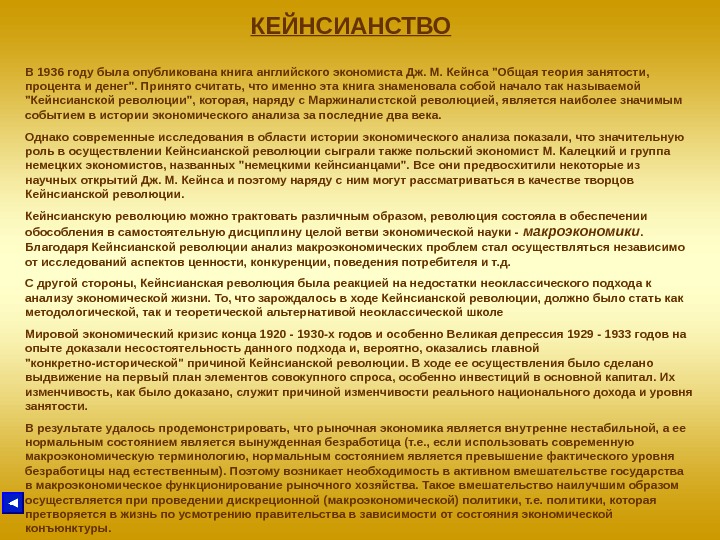 КЕЙНСИАНСТВО

В 1936 году была опубликована книга английского экономиста Дж. М. Кейнса "Общая теория занятости, процента и денег". Принято считать, что именно эта книга знаменовала собой начало так называемой "Кейнсианской революции", которая, наряду с Маржиналистской революцией, является наиболее значимым событием в истории экономического анализа за последние два века.

Однако современные исследования в области истории экономического анализа показали, что значительную роль в осуществлении Кейнсианской революции сыграли также польский экономист М. Калецкий и группа немецких экономистов, названных "немецкими кейнсианцами". Все они предвосхитили некоторые из научных открытий Дж. М. Кейнса и поэтому наряду с ним могут рассматриваться в качестве творцов Кейнсианской революции.

Кейнсианскую революцию можно трактовать различным образом, революция состояла в обеспечении обособления в самостоятельную дисциплину целой ветви экономической науки - макроэкономики. Благодаря Кейнсианской революции анализ макроэкономических проблем стал осуществляться независимо от исследований аспектов ценности, конкуренции, поведения потребителя и т.д.

С другой стороны, Кейнсианская революция была реакцией на недостатки неоклассического подхода к анализу экономической жизни. То, что зарождалось в ходе Кейнсианской революции, должно было стать как методологической, так и теоретической альтернативой неоклассической школе

Мировой экономический кризис конца 1920 - 1930-х годов и особенно Великая депрессия 1929 - 1933 годов на опыте доказали несостоятельность данного подхода и, вероятно, оказались главной "конкретно-исторической" причиной Кейнсианской революции. В ходе ее осуществления было сделано выдвижение на первый план элементов совокупного спроса, особенно инвестиций в основной капитал. Их изменчивость, как было доказано, служит причиной изменчивости реального национального дохода и уровня занятости.

В результате удалось продемонстрировать, что рыночная экономика является внутренне нестабильной, а ее нормальным состоянием является вынужденная безработица (т.е., если использовать современную макроэкономическую терминологию, нормальным состоянием является превышение фактического уровня безработицы над естественным). Поэтому возникает необходимость в активном вмешательстве государства в макроэкономическое функционирование рыночного хозяйства. Такое вмешательство наилучшим образом осуществляется при проведении дискреционной (макроэкономической) политики, т.е. политики, которая претворяется в жизнь по усмотрению правительства в зависимости от состояния экономической конъюнктуры.